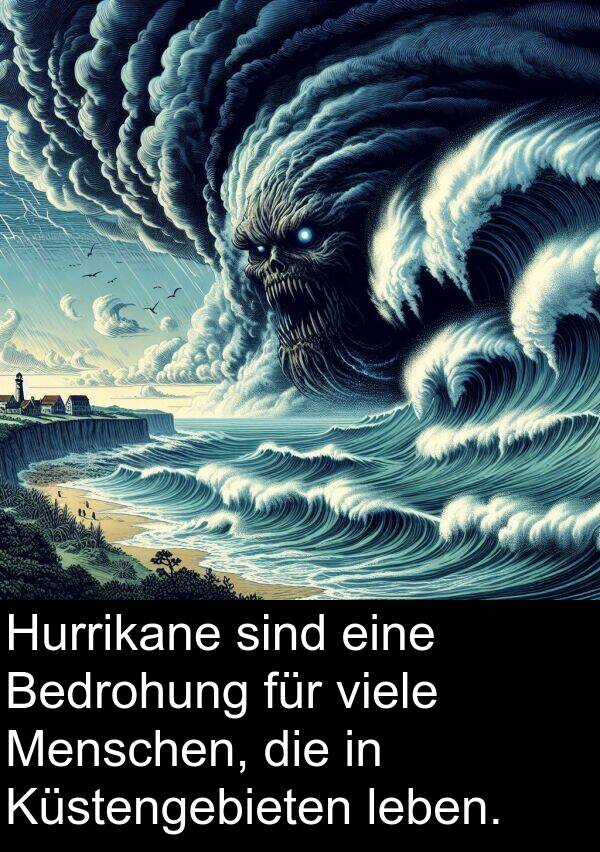 Hurrikane sind eine Bedrohung für viele Menschen, die in Küstengebieten leben.